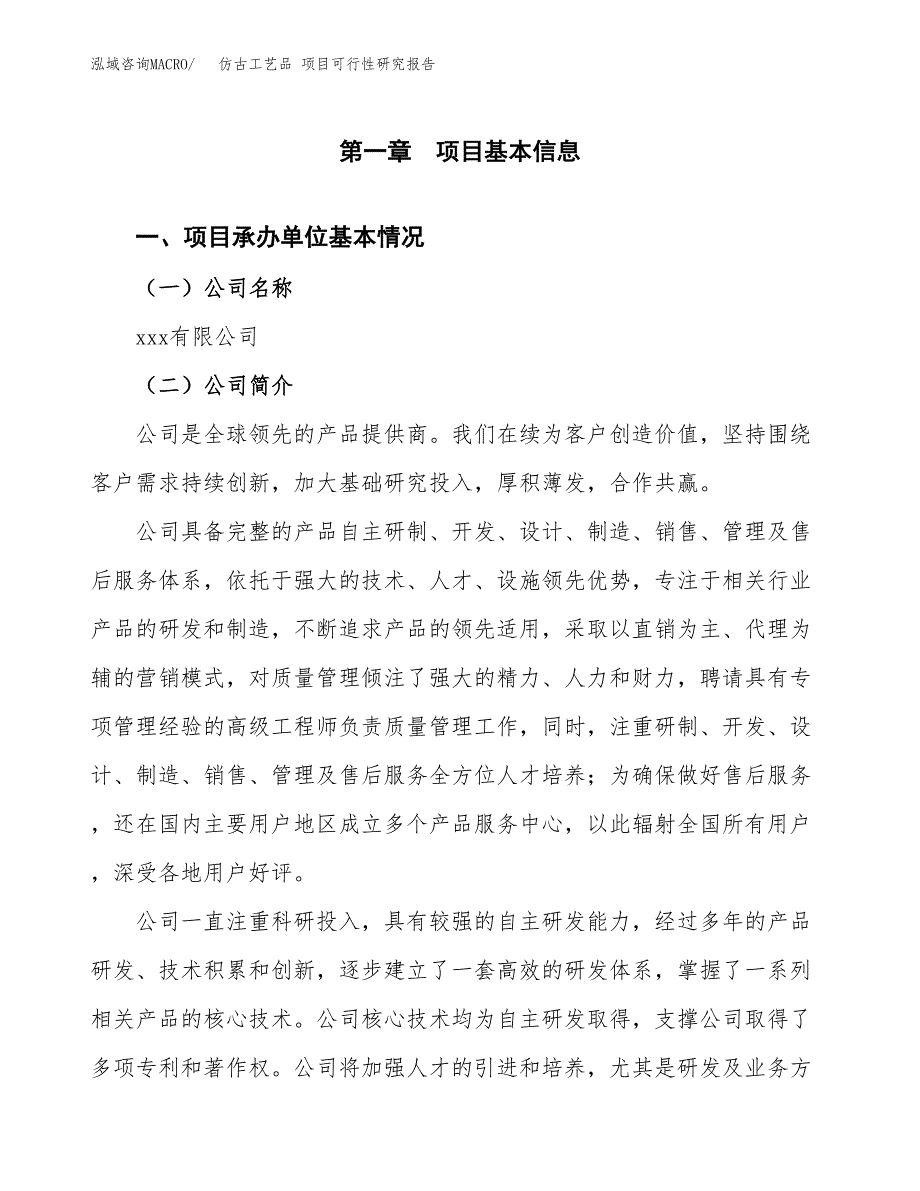 泓域咨询MACRO/　仿古工艺品 项目可行性研究报告

第一章　项目基本信息

一、项目承办单位基本情况

（一）公司名称

xxx有限公司

（二）公司简介

公司是全球领先的产品提供商。我们在续为客户创造价值，坚持围绕客户需求持续创新，加大基础研究投入，厚积薄发，合作共赢。

公司具备完整的产品自主研制、开发、设计、制造、销售、管理及售后服务体系，依托于强大的技术、人才、设施领先优势，专注于相关行业产品的研发和制造，不断追求产品的领先适用，采取以直销为主、代理为辅的营销模式，对质量管理倾注了强大的精力、人力和财力，聘请具有专项管理经验的高级工程师负责质量管理工作，同时，注重研制、开发、设计、制造、销售、管理及售后服务全方位人才培养；为确保做好售后服务，还在国内主要用户地区成立多个产品服务中心，以此辐射全国所有用户，深受各地用户好评。

公司一直注重科研投入，具有较强的自主研发能力，经过多年的产品研发、技术积累和创新，逐步建立了一套高效的研发体系，掌握了一系列相关产品的核心技术。公司核心技术均为自主研发取得，支撑公司取得了多项专利和著作权。公司将加强人才的引进和培养，尤其是研发及业务方